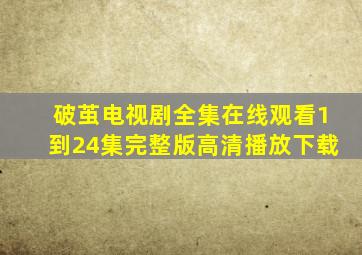 破茧电视剧全集在线观看1到24集完整版高清播放下载